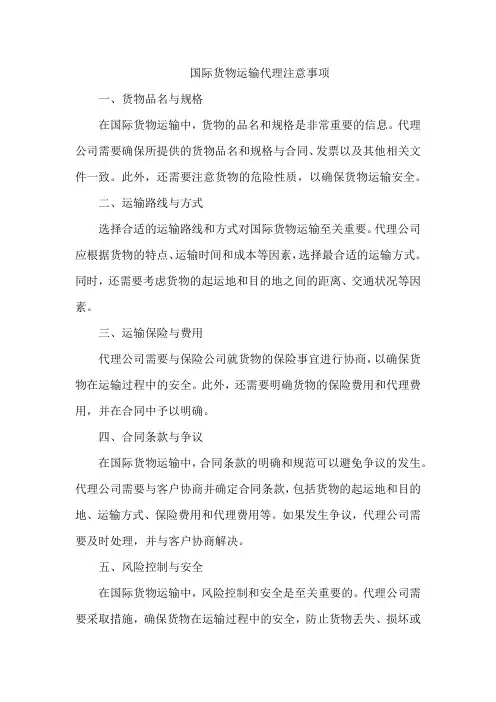 国际货物运输代理注意事项

一、货物品名与规格

在国际货物运输中，货物的品名和规格是非常重要的信息。代理公司需要确保所提供的货物品名和规格与合同、发票以及其他相关文件一致。此外，还需要注意货物的危险性质，以确保货物运输安全。

二、运输路线与方式

选择合适的运输路线和方式对国际货物运输至关重要。代理公司应根据货物的特点、运输时间和成本等因素，选择最合适的运输方式。同时，还需要考虑货物的起运地和目的地之间的距离、交通状况等因素。

三、运输保险与费用

代理公司需要与保险公司就货物的保险事宜进行协商，以确保货物在运输过程中的安全。此外，还需要明确货物的保险费用和代理费用，并在合同中予以明确。

四、合同条款与争议

在国际货物运输中，合同条款的明确和规范可以避免争议的发生。代理公司需要与客户协商并确定合同条款，包括货物的起运地和目的地、运输方式、保险费用和代理费用等。如果发生争议，代理公司需要及时处理，并与客户协商解决。

五、风险控制与安全

在国际货物运输中，风险控制和安全是至关重要的。代理公司需要采取措施，确保货物在运输过程中的安全，防止货物丢失、损坏或